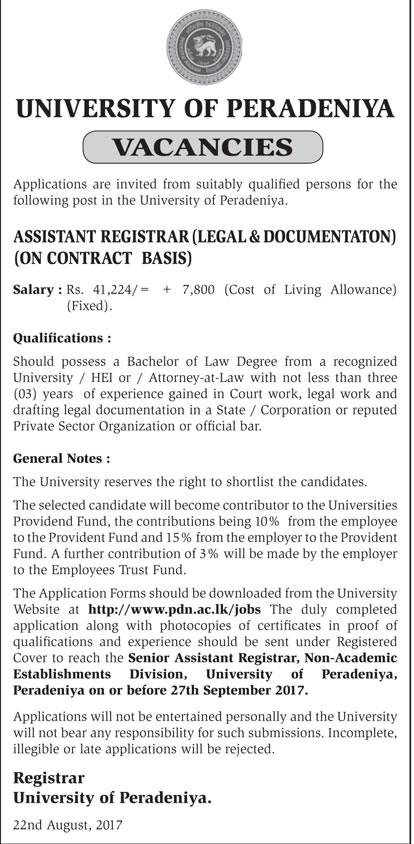 UNIVERSITY OF PERADENIYA

VACANCIES

Applications are invited from suitably qualified persons for the following post in the University of Peradeniya.

ASSISTANT REGISTRAR (LEGAL & DOCUMENTATON) (ON CONTRACT BASIS)

Salary : Rs. 41,224/= + 7,800 (Cost of Living Allowance) (Fixed).

Qualifications :

Should possess a Bachelor of Law Degree from a recognized University / HEI or / Attorney-at-Law with not less than three (03) years of experience gained in Court work, legal work and drafting legal documentation in a State / Corporation or reputed Private Sector Organization or official bar.

General Notes :

The University reserves the right to shortlist the candidates.

The selected candidate will become contributor to the Universities Providend Fund, the contributions being 10% from the employee to the Provident Fund and 15% from the employer to the Provident Fund. A further contribution of 3% will be made by the employer to the Employees Trust Fund.

The Application Forms should be downloaded from the University Website at http://www.pdn.ac.lk/jobs The duly completed application along with photocopies of certificates in proof of qualifications and experience should be sent under Registered Cover to reach the Senior Assistant Registrar, Non-Academic Establishments Division, University of Peradeniya, Peradeniya on or before 27th September 2017.

Applications will not be entertained personally and the University will not bear any responsibility for such submissions. Incomplete, illegible or late applications will be rejected.

Registrar
University of Peradeniya.

22nd August, 2017